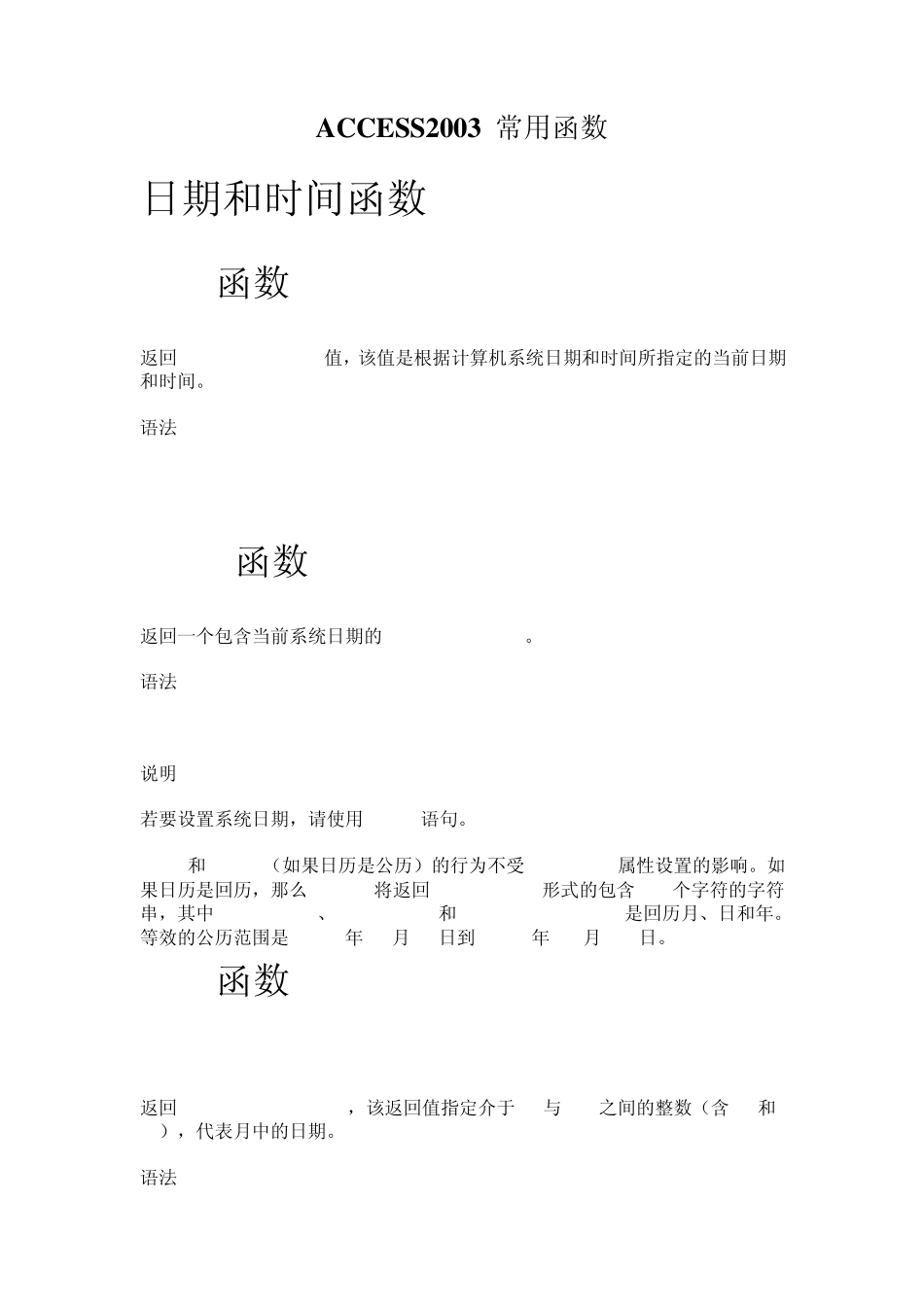 ACCESS2003 常用函数

日期和时间函数

函数

返回 值，该值是根据计算机系统日期和时间所指定的当前日期和时间。

语法

函数

返回一个包含当前系统日期的 。

语法

说明

若要设置系统日期，请使用 语句。

和 （如果日历是公历）的行为不受 属性设置的影响。如果日历是回历，那么 将返回 形式的包含 个字符的字符串，其中 、 和 是回历月、日和年。等效的公历范围是 年 月 日到 年 月 日。

函数

返回 ，该返回值指定介于 与 之间的整数（含 和 ），代表月中的日期。

语法